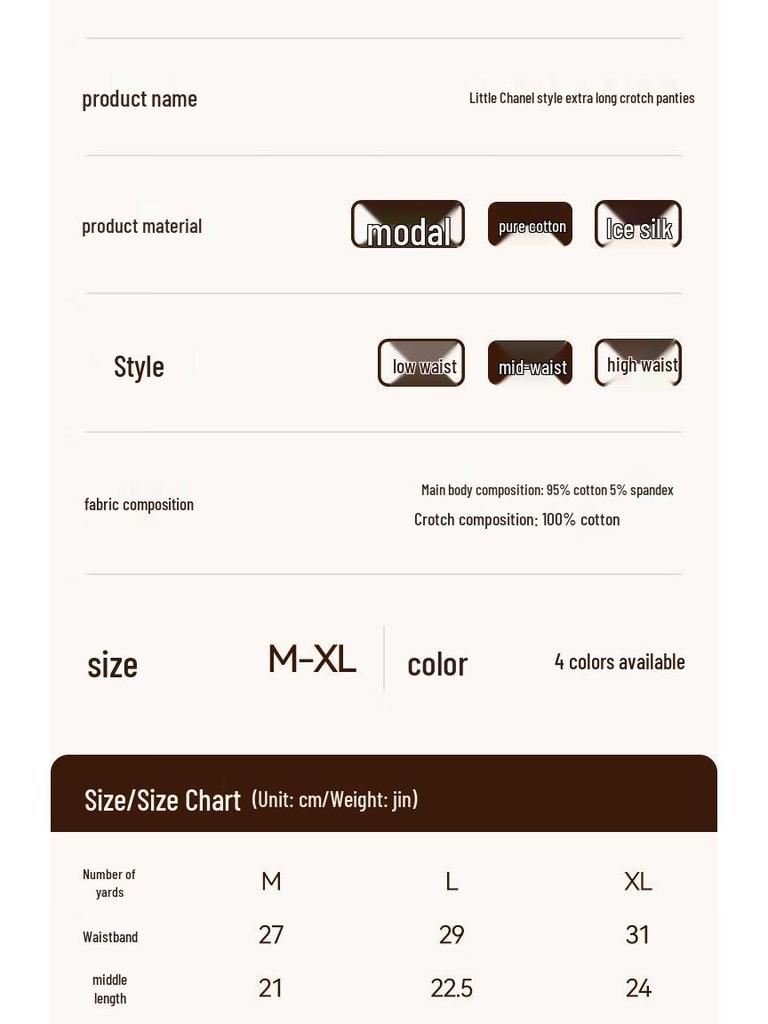 product name

Little Chanel style extra long crotch panties

product material

modal

pure cotton

Ice silk

Style

low waist

mid-waist

high waist

fabric composition

Main body composition: 95% cotton 5% spandex

Crotch composition: 100% cotton

size

M-XL

color

4 colors available

Size/Size Chart (Unit: cm/Weight: jin)

| Number of yards | M | L | XL |
|---|---|---|---|
| Waistband | 27 | 29 | 31 |
| middle length | 21 | 22.5 | 24 |